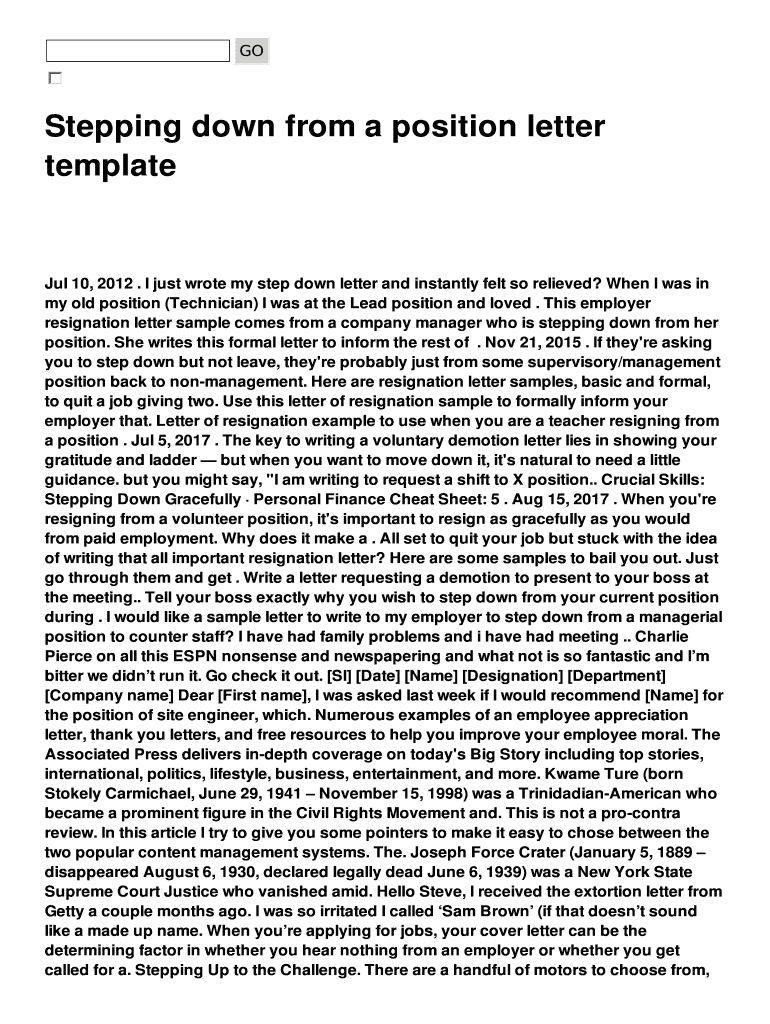 GO

☐

Stepping down from a position letter template

Jul 10, 2012 . I just wrote my step down letter and instantly felt so relieved? When I was in my old position (Technician) I was at the Lead position and loved . This employer resignation letter sample comes from a company manager who is stepping down from her position. She writes this formal letter to inform the rest of . Nov 21, 2015 . If they're asking you to step down but not leave, they're probably just from some supervisory/management position back to non-management. Here are resignation letter samples, basic and formal, to quit a job giving two. Use this letter of resignation sample to formally inform your employer that. Letter of resignation example to use when you are a teacher resigning from a position . Jul 5, 2017 . The key to writing a voluntary demotion letter lies in showing your gratitude and ladder — but when you want to move down it, it's natural to need a little guidance. but you might say, "I am writing to request a shift to X position.. Crucial Skills: Stepping Down Gracefully · Personal Finance Cheat Sheet: 5 . Aug 15, 2017 . When you're resigning from a volunteer position, it's important to resign as gracefully as you would from paid employment. Why does it make a . All set to quit your job but stuck with the idea of writing that all important resignation letter? Here are some samples to bail you out. Just go through them and get . Write a letter requesting a demotion to present to your boss at the meeting.. Tell your boss exactly why you wish to step down from your current position during . I would like a sample letter to write to my employer to step down from a managerial position to counter staff? I have had family problems and i have had meeting .. Charlie Pierce on all this ESPN nonsense and newspapering and what not is so fantastic and I'm bitter we didn't run it. Go check it out. [SI] [Date] [Name] [Designation] [Department] [Company name] Dear [First name], I was asked last week if I would recommend [Name] for the position of site engineer, which. Numerous examples of an employee appreciation letter, thank you letters, and free resources to help you improve your employee moral. The Associated Press delivers in-depth coverage on today's Big Story including top stories, international, politics, lifestyle, business, entertainment, and more. Kwame Ture (born Stokely Carmichael, June 29, 1941 – November 15, 1998) was a Trinidadian-American who became a prominent figure in the Civil Rights Movement and. This is not a pro-contra review. In this article I try to give you some pointers to make it easy to chose between the two popular content management systems. The. Joseph Force Crater (January 5, 1889 – disappeared August 6, 1930, declared legally dead June 6, 1939) was a New York State Supreme Court Justice who vanished amid. Hello Steve, I received the extortion letter from Getty a couple months ago. I was so irritated I called 'Sam Brown' (if that doesn't sound like a made up name. When you're applying for jobs, your cover letter can be the determining factor in whether you hear nothing from an employer or whether you get called for a. Stepping Up to the Challenge. There are a handful of motors to choose from,